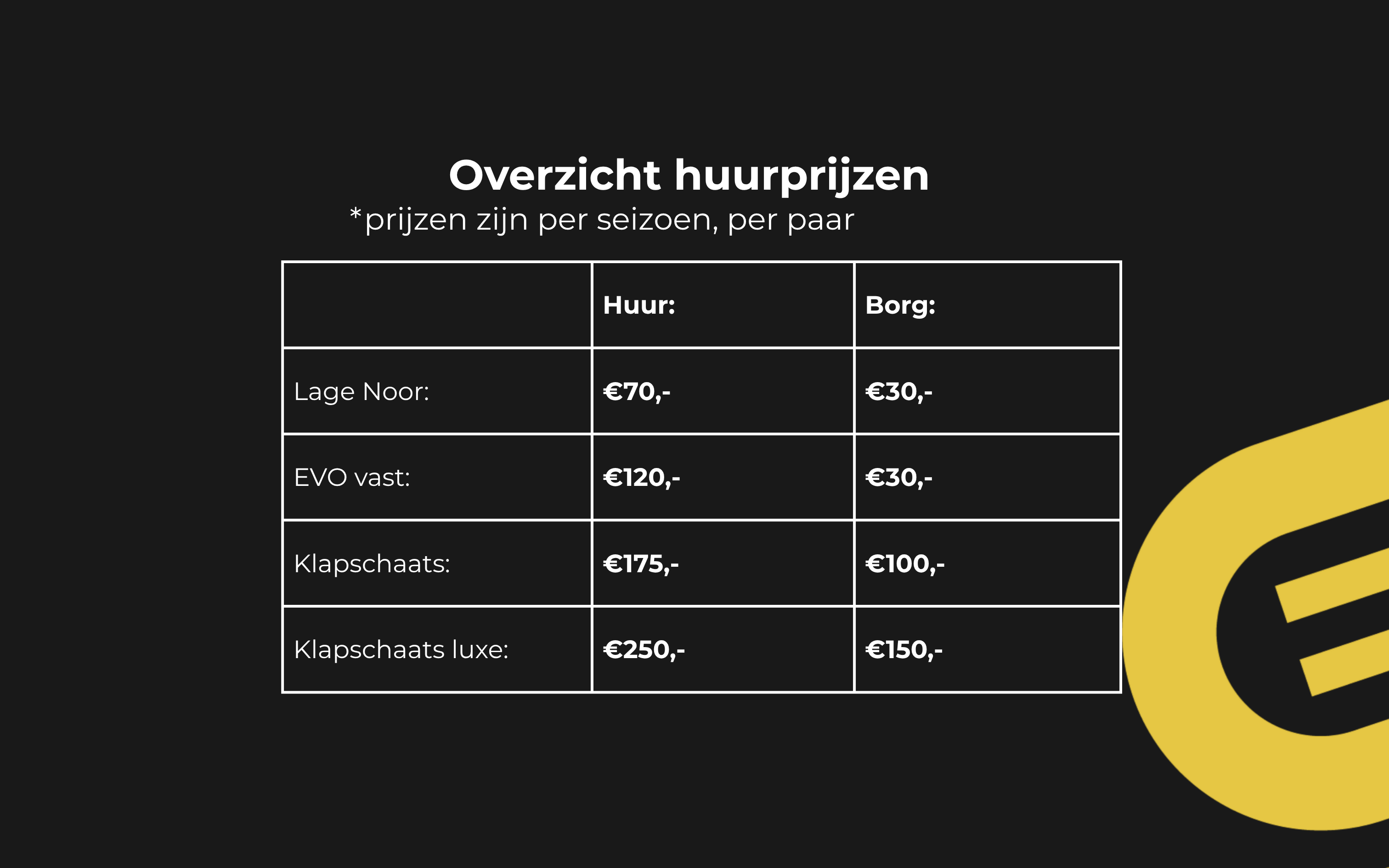 Overzicht huurprijzen

*prijzen zijn per seizoen, per paar

|  | Huur: | Borg: |
|---|---|---|
| Lage Noor: | €70,- | €30,- |
| EVO vast: | €120,- | €30,- |
| Klapschaats: | €175,- | €100,- |
| Klapschaats luxe: | €250,- | €150,- |